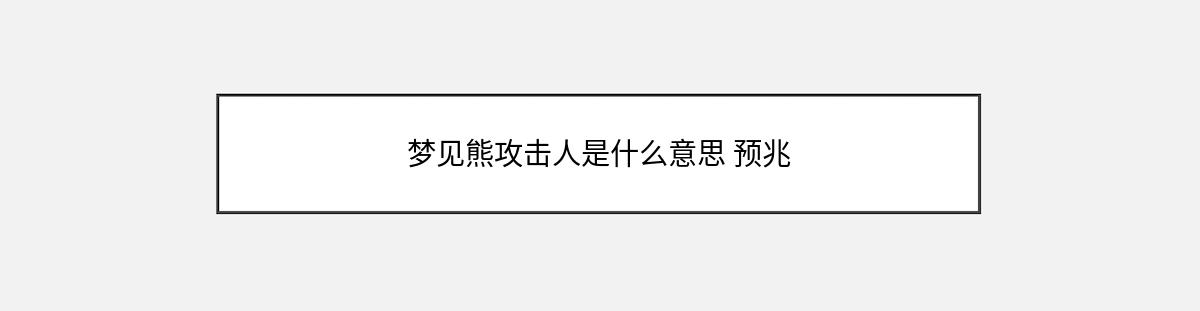 梦见熊攻击人是什么意思 预兆